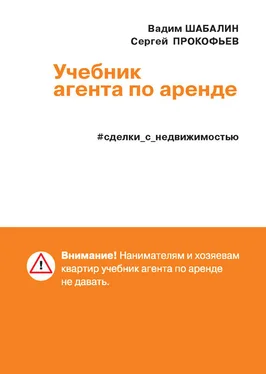 Вадим ШАБАЛИН
Сергей ПРОКОФЬЕВ

Учебник агента по аренде

#сделки_с_недвижимостью

!

Внимание! Нанимателям и хозяевам квартир учебник агента по аренде не давать.